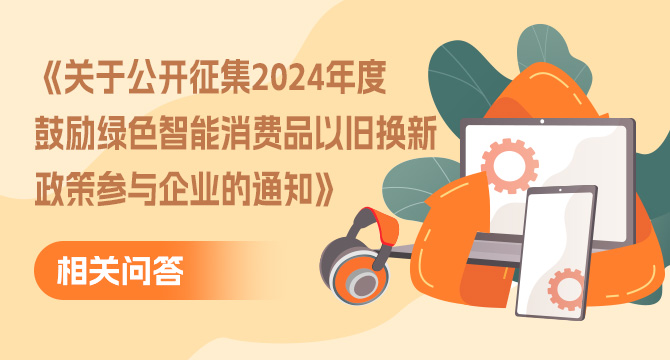 《关于公开征集2024年度鼓励绿色智能消费品以旧换新政策参与企业的通知》

相关问答